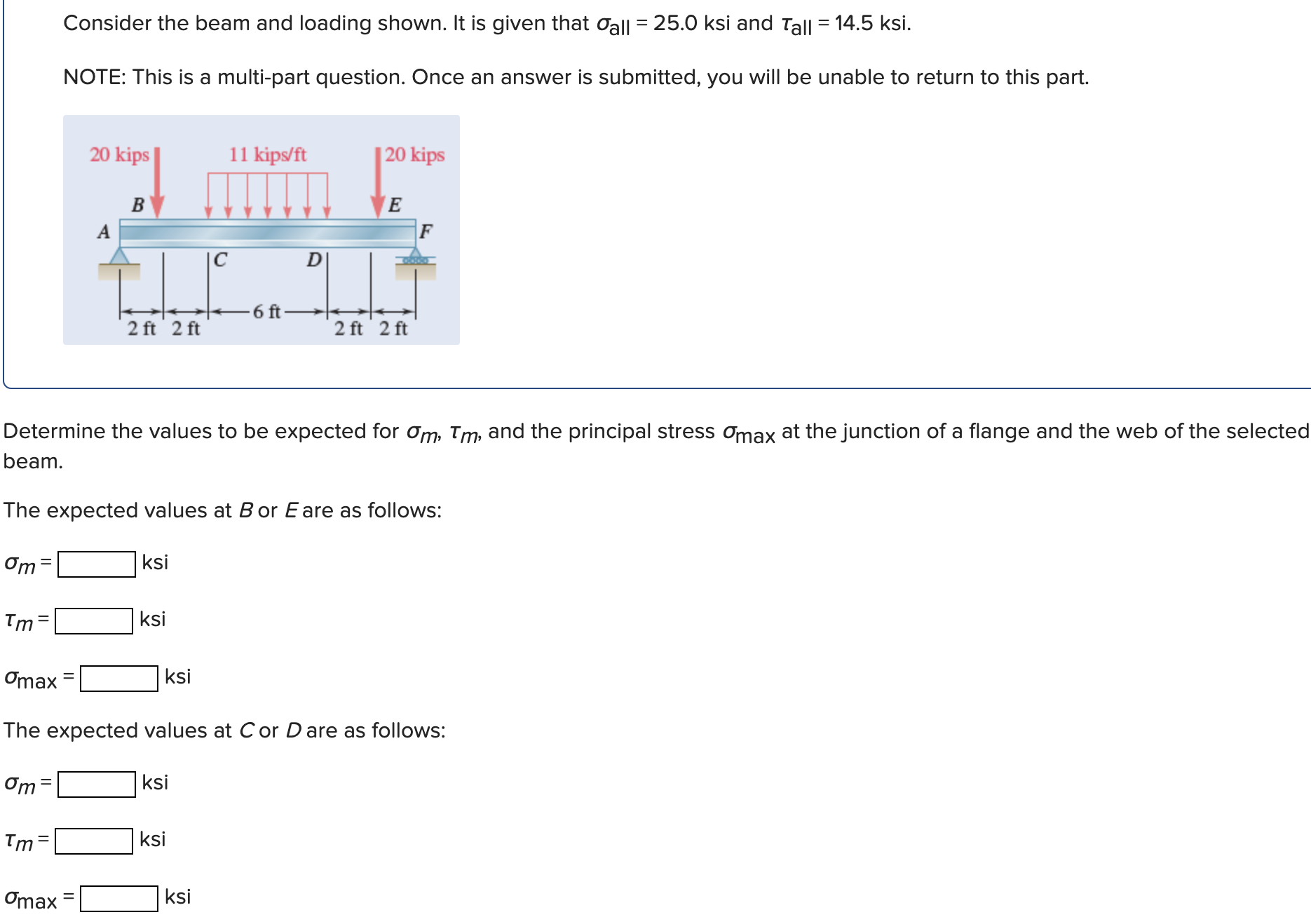 Consider the beam and loading shown. It is given that $\sigma_{all}$ = 25.0 ksi and $\tau_{all}$ = 14.5 ksi.

NOTE: This is a multi-part question. Once an answer is submitted, you will be unable to return to this part.

20 kips
11 kips/ft
20 kips
B
E
A
F
C
D
6 ft
2 ft 2 ft
2 ft 2 ft

Determine the values to be expected for $\sigma_m$, $\tau_m$, and the principal stress $\sigma_{max}$ at the junction of a flange and the web of the selected beam.

The expected values at $B$ or $E$ are as follows:

$\sigma_m$ = ksi

$\tau_m$ = ksi

$\sigma_{max}$ = ksi

The expected values at $C$ or $D$ are as follows:

$\sigma_m$ = ksi

$\tau_m$ = ksi

$\sigma_{max}$ = ksi